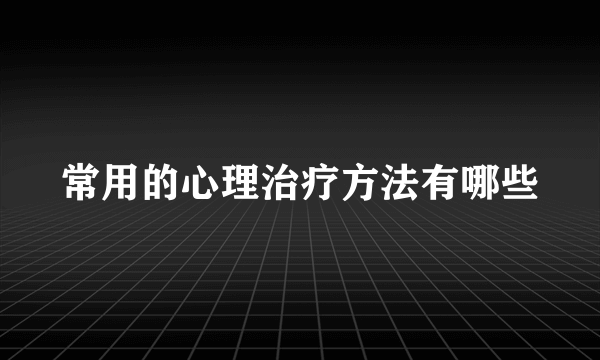 常用的心理治疗方法有哪些